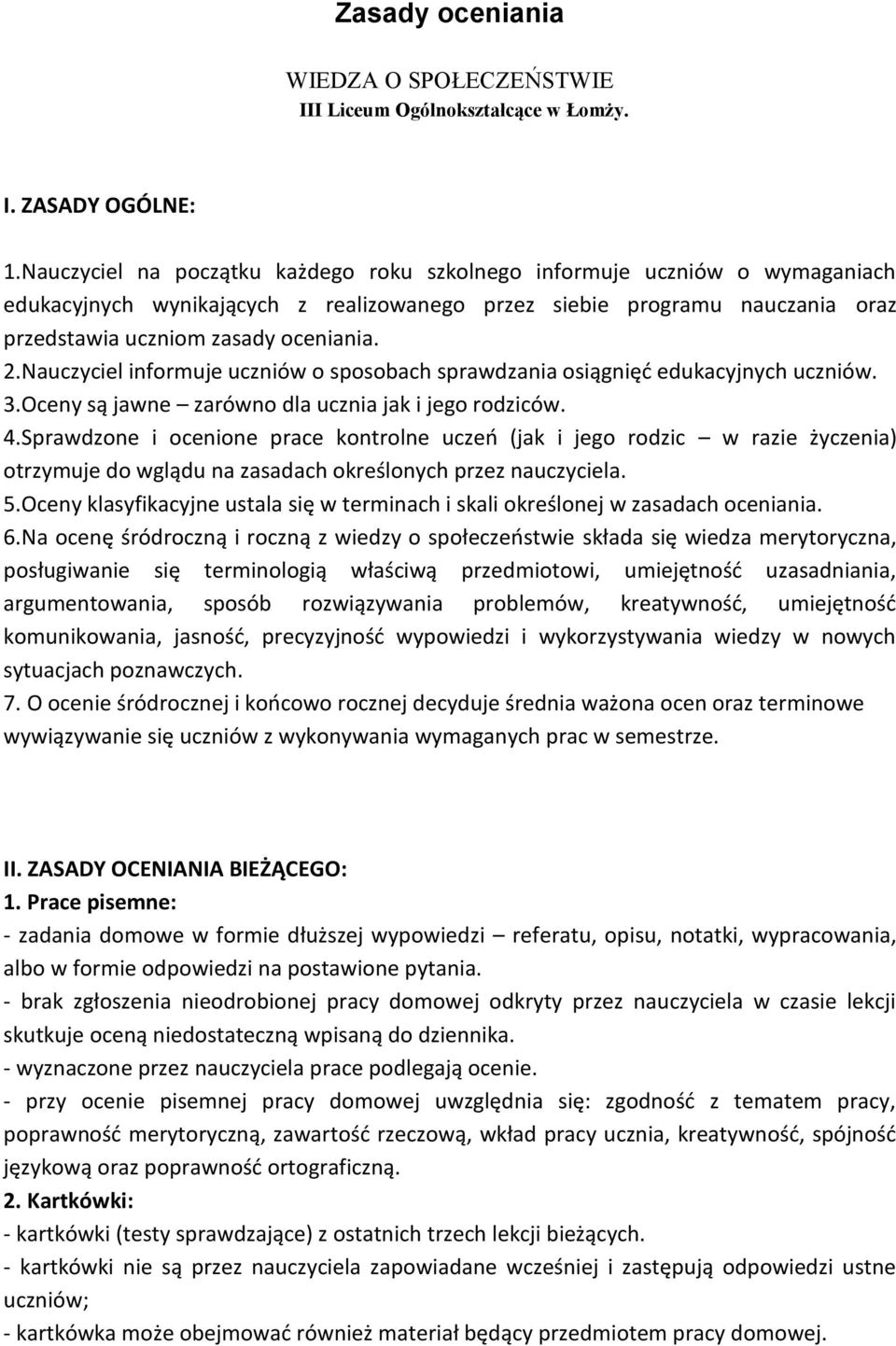 Zasady oceniania

WIEDZA O SPOŁECZEŃSTWIE
III Liceum Ogólnokształcące w Łomży.

I. ZASADY OGÓLNE:

1.Nauczyciel na początku każdego roku szkolnego informuje uczniów o wymaganiach edukacyjnych wynikających z realizowanego przez siebie programu nauczania oraz przedstawia uczniom zasady oceniania.
2.Nauczyciel informuje uczniów o sposobach sprawdzania osiągnięć edukacyjnych uczniów.
3.Oceny są jawne – zarówno dla ucznia jak i jego rodziców.
4.Sprawdzone i ocenione prace kontrolne uczeń (jak i jego rodzic – w razie życzenia) otrzymuje do wglądu na zasadach określonych przez nauczyciela.
5.Oceny klasyfikacyjne ustala się w terminach i skali określonej w zasadach oceniania.
6.Na ocenę śródroczną i roczną z wiedzy o społeczeństwie składa się wiedza merytoryczna, posługiwanie się terminologią właściwą przedmiotowi, umiejętność uzasadniania, argumentowania, sposób rozwiązywania problemów, kreatywność, umiejętność komunikowania, jasność, precyzyjność wypowiedzi i wykorzystywania wiedzy w nowych sytuacjach poznawczych.
7. O ocenie śródrocznej i końcowo rocznej decyduje średnia ważona ocen oraz terminowe wywiązywanie się uczniów z wykonywania wymaganych prac w semestrze.

II. ZASADY OCENIANIA BIEŻĄCEGO:
1. Prace pisemne:
- zadania domowe w formie dłuższej wypowiedzi – referatu, opisu, notatki, wypracowania, albo w formie odpowiedzi na postawione pytania.
- brak zgłoszenia nieodrobionej pracy domowej odkryty przez nauczyciela w czasie lekcji skutkuje oceną niedostateczną wpisaną do dziennika.
- wyznaczone przez nauczyciela prace podlegają ocenie.
- przy ocenie pisemnej pracy domowej uwzględnia się: zgodność z tematem pracy, poprawność merytoryczną, zawartość rzeczową, wkład pracy ucznia, kreatywność, spójność językową oraz poprawność ortograficzną.
2. Kartkówki:
- kartkówki (testy sprawdzające) z ostatnich trzech lekcji bieżących.
- kartkówki nie są przez nauczyciela zapowiadane wcześniej i zastępują odpowiedzi ustne uczniów;
- kartkówka może obejmować również materiał będący przedmiotem pracy domowej.